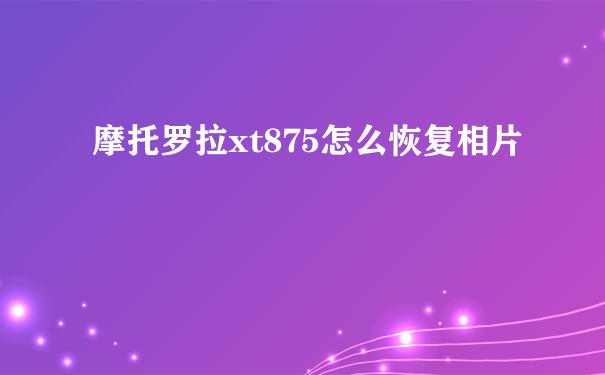 摩托罗拉xt875怎么恢复相片